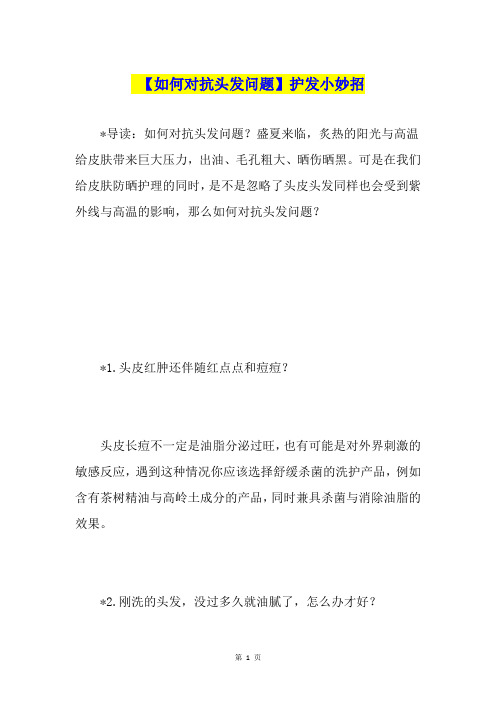 【如何对抗头发问题】护发小妙招

*导读：如何对抗头发问题？盛夏来临，炙热的阳光与高温给皮肤带来巨大压力，出油、毛孔粗大、晒伤晒黑。可是在我们给皮肤防晒护理的同时，是不是忽略了头皮头发同样也会受到紫外线与高温的影响，那么如何对抗头发问题？

*1.头皮红肿还伴随红点点和痘痘？

头皮长痘不一定是油脂分泌过旺，也有可能是对外界刺激的敏感反应，遇到这种情况你应该选择舒缓杀菌的洗护产品，例如含有茶树精油与高岭土成分的产品，同时兼具杀菌与消除油脂的效果。

*2.刚洗的头发，没过多久就油腻了，怎么办才好？

第 1 页